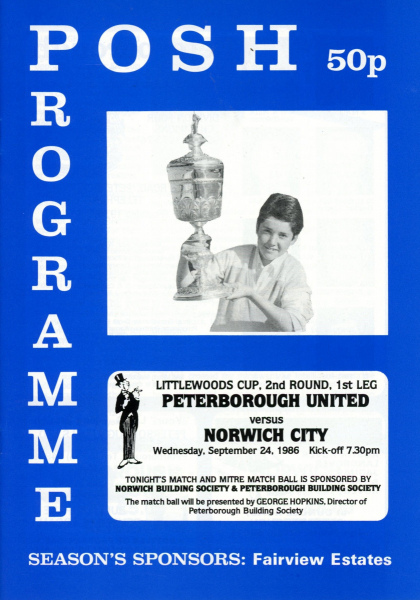 POSH 50p

PROGRAMME

LITTLEWOODS CUP, 2nd ROUND, 1st LEG
PETERBOROUGH UNITED
versus
NORWICH CITY
Wednesday, September 24, 1986 Kick-off 7.30pm

TONIGHT'S MATCH AND MITRE MATCH BALL IS SPONSORED BY
NORWICH BUILDING SOCIETY & PETERBOROUGH BUILDING SOCIETY
The match ball will be presented by GEORGE HOPKINS, Director of Peterborough Building Society

SEASON'S SPONSORS: Fairview Estates